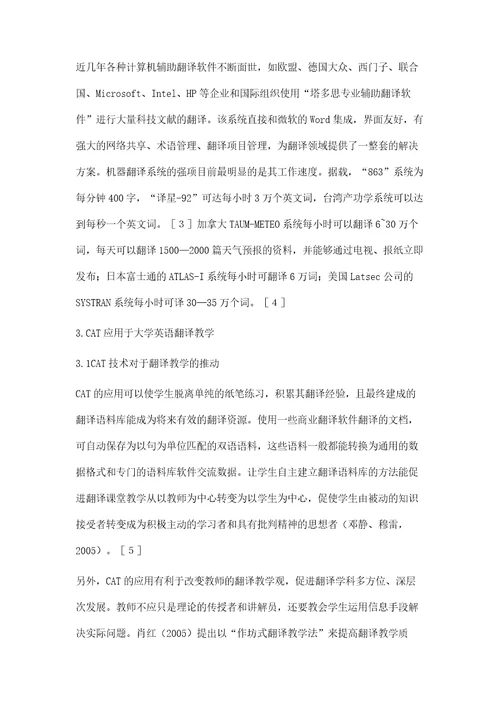 近几年各种计算机辅助翻译软件不断面世，如欧盟、德国大众、西门子、联合国、Microsoft、Intel、HP等企业和国际组织使用“塔多思专业辅助翻译软件”进行大量科技文献的翻译。该系统直接和微软的Word集成，界面友好，有强大的网络共享、术语管理、翻译项目管理，为翻译领域提供了一整套的解决方案。机器翻译系统的强项目前最明显的是其工作速度。据载，“863”系统为每分钟400字，“译星-92”可达每小时3万个英文词，台湾产功学系统可以达到每秒一个英文词。［3］加拿大TAUM-METEO系统每小时可以翻译6~30万个词，每天可以翻译1500—2000篇天气预报的资料，并能够通过电视、报纸立即发布；日本富士通的ATLAS-I系统每小时可翻译6万词；美国Latsec公司的SYSTRAN系统每小时可译30—35万个词。［4］

3.CAT应用于大学英语翻译教学

3.1CAT技术对于翻译教学的推动

CAT的应用可以使学生脱离单纯的纸笔练习，积累其翻译经验，且最终建成的翻译语料库能成为将来有效的翻译资源。使用一些商业翻译软件翻译的文档，可自动保存为以句为单位匹配的双语语料，这些语料一般都能转换为通用的数据格式和专门的语料库软件交流数据。让学生自主建立翻译语料库的方法能促进翻译课堂教学从以教师为中心转变为以学生为中心，促使学生由被动的知识接受者转变成为积极主动的学习者和具有批判精神的思想者（邓静、穆雷，2005）。［5］

另外，CAT的应用有利于改变教师的翻译教学观，促进翻译学科多方位、深层次发展。教师不应只是理论的传授者和讲解员，还要教会学生运用信息手段解决实际问题。肖红（2005）提出以“作坊式翻译教学法”来提高翻译教学质